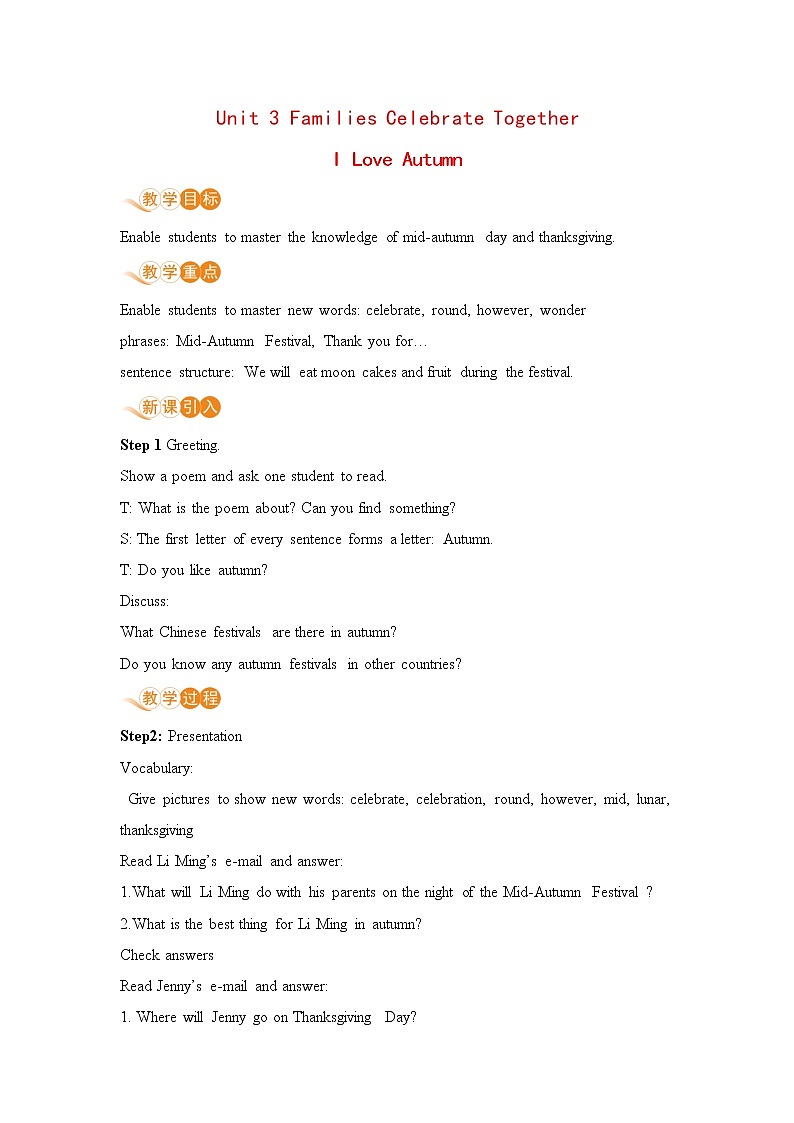 Unit 3 Families Celebrate Together

I Love Autumn

教学目标

Enable students to master the knowledge of mid-autumn day and thanksgiving.

教学重点

Enable students to master new words: celebrate, round, however, wonder

phrases: Mid-Autumn Festival, Thank you for…

sentence structure: We will eat moon cakes and fruit during the festival.

新课引入

Step 1 Greeting.

Show a poem and ask one student to read.

T: What is the poem about? Can you find something?

S: The first letter of every sentence forms a letter: Autumn.

T: Do you like autumn?

Discuss:

What Chinese festivals are there in autumn?

Do you know any autumn festivals in other countries?

教学过程

Step2: Presentation

Vocabulary:

Give pictures to show new words: celebrate, celebration, round, however, mid, lunar, thanksgiving

Read Li Ming's e-mail and answer:

1.What will Li Ming do with his parents on the night of the Mid-Autumn Festival ?

2.What is the best thing for Li Ming in autumn?

Check answers

Read Jenny's e-mail and answer:

1. Where will Jenny go on Thanksgiving Day?